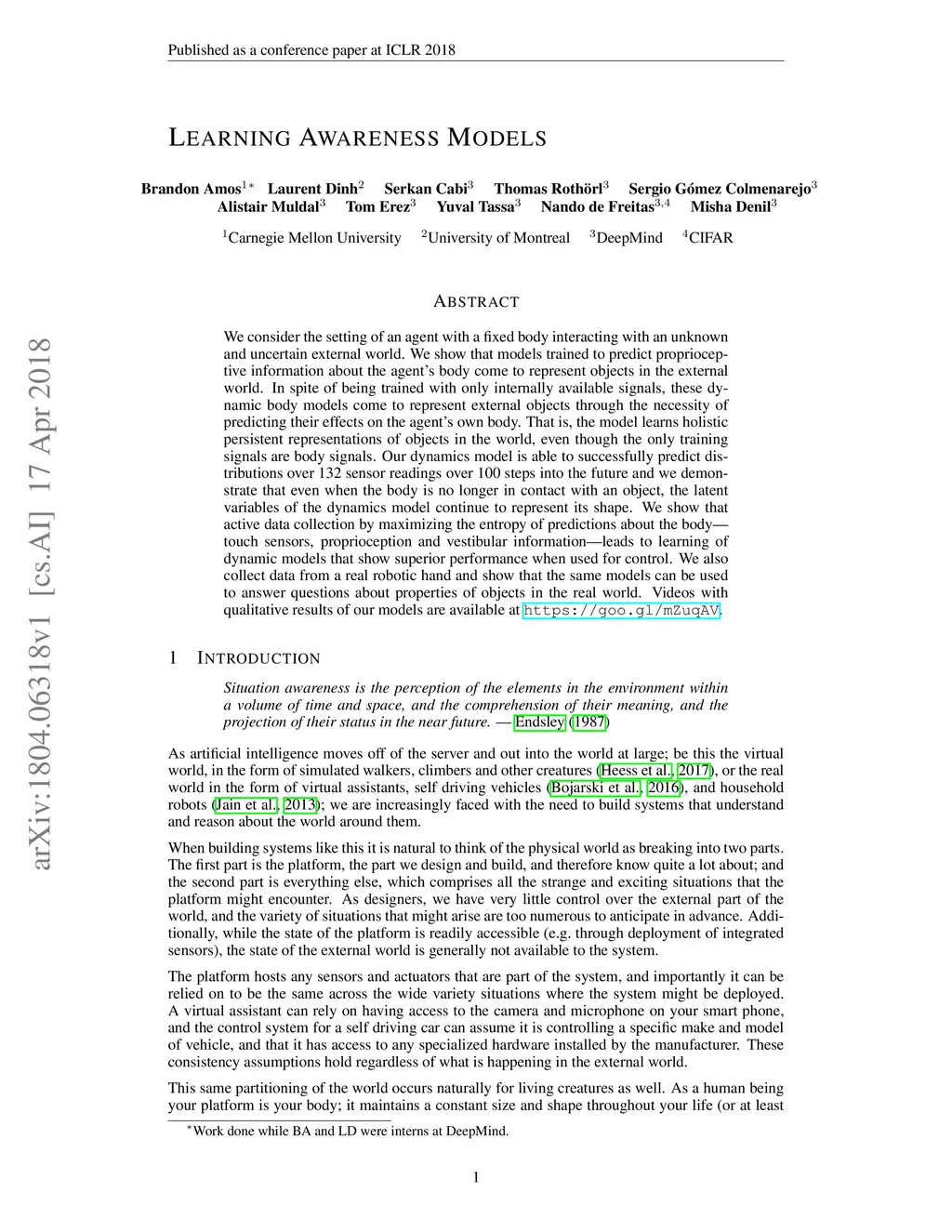 Published as a conference paper at ICLR 2018

LEARNING AWARENESS MODELS

Brandon Amos$^{1*}$ Laurent Dinh$^{2}$ Serkan Cabi$^{3}$ Thomas Rothörl$^{3}$ Sergio Gómez Colmenarejo$^{3}$ Alistair Muldal$^{3}$ Tom Erez$^{3}$ Yuval Tassa$^{3}$ Nando de Freitas$^{3,4}$ Misha Denil$^{3}$

$^{1}$Carnegie Mellon University $^{2}$University of Montreal $^{3}$DeepMind $^{4}$CIFAR

arXiv:1804.06318v1 [cs.AI] 17 Apr 2018

ABSTRACT

We consider the setting of an agent with a fixed body interacting with an unknown and uncertain external world. We show that models trained to predict proprioceptive information about the agent's body come to represent objects in the external world. In spite of being trained with only internally available signals, these dynamic body models come to represent external objects through the necessity of predicting their effects on the agent's own body. That is, the model learns holistic persistent representations of objects in the world, even though the only training signals are body signals. Our dynamics model is able to successfully predict distributions over 132 sensor readings over 100 steps into the future and we demonstrate that even when the body is no longer in contact with an object, the latent variables of the dynamics model continue to represent its shape. We show that active data collection by maximizing the entropy of predictions about the body—touch sensors, proprioception and vestibular information—leads to learning of dynamic models that show superior performance when used for control. We also collect data from a real robotic hand and show that the same models can be used to answer questions about properties of objects in the real world. Videos with qualitative results of our models are available at https://goo.gl/mZuqAV.

1 INTRODUCTION

Situation awareness is the perception of the elements in the environment within a volume of time and space, and the comprehension of their meaning, and the projection of their status in the near future. — Endsley (1987)

As artificial intelligence moves off of the server and out into the world at large; be this the virtual world, in the form of simulated walkers, climbers and other creatures (Heess et al., 2017), or the real world in the form of virtual assistants, self driving vehicles (Bojarski et al., 2016), and household robots (Jain et al., 2013); we are increasingly faced with the need to build systems that understand and reason about the world around them.

When building systems like this it is natural to think of the physical world as breaking into two parts. The first part is the platform, the part we design and build, and therefore know quite a lot about; and the second part is everything else, which comprises all the strange and exciting situations that the platform might encounter. As designers, we have very little control over the external part of the world, and the variety of situations that might arise are too numerous to anticipate in advance. Additionally, while the state of the platform is readily accessible (e.g. through deployment of integrated sensors), the state of the external world is generally not available to the system.

The platform hosts any sensors and actuators that are part of the system, and importantly it can be relied on to be the same across the wide variety situations where the system might be deployed. A virtual assistant can rely on having access to the camera and microphone on your smart phone, and the control system for a self driving car can assume it is controlling a specific make and model of vehicle, and that it has access to any specialized hardware installed by the manufacturer. These consistency assumptions hold regardless of what is happening in the external world.

This same partitioning of the world occurs naturally for living creatures as well. As a human being your platform is your body; it maintains a constant size and shape throughout your life (or at least

$^{*}$Work done while BA and LD were interns at DeepMind.

1